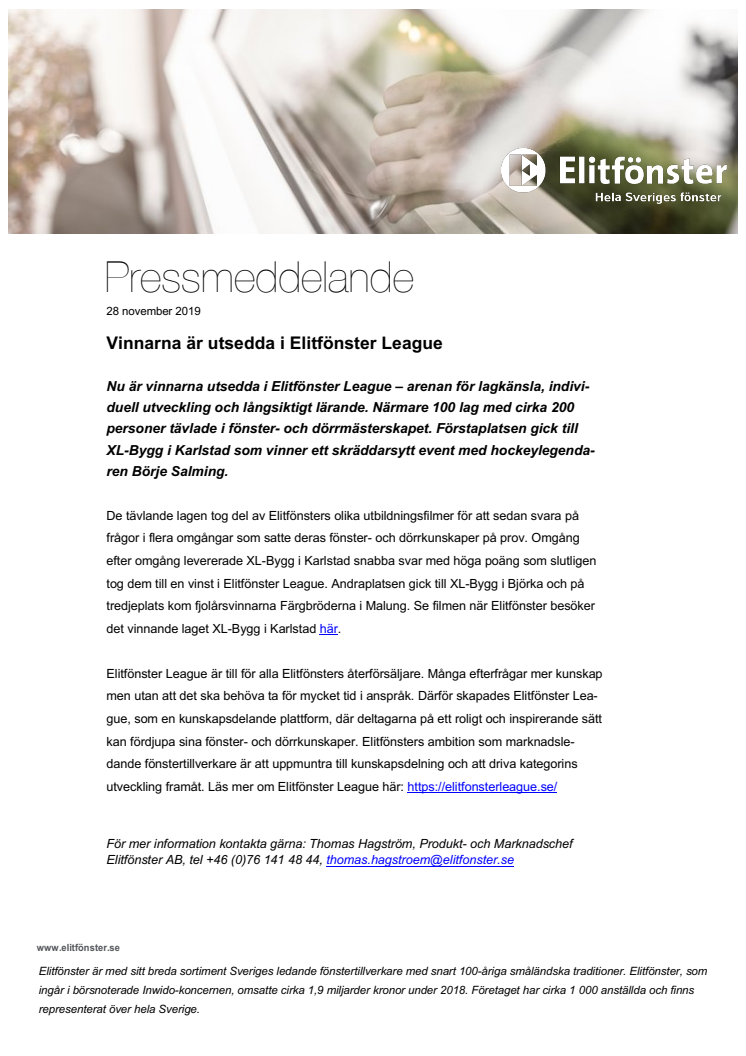 Elitfönster
Hela Sveriges fönster

Pressmeddelande
28 november 2019

Vinnarna är utsedda i Elitfönster League

Nu är vinnarna utsedda i Elitfönster League – arenan för lagkänsla, individuell utveckling och långsiktigt lärande. Närmare 100 lag med cirka 200 personer tävlade i fönster- och dörrmästerskapet. Förstaplatsen gick till XL-Bygg i Karlstad som vinner ett skräddarsytt event med hockeylegendaren Börje Salming.

De tävlande lagen tog del av Elitfönsters olika utbildningsfilmer för att sedan svara på frågor i flera omgångar som satte deras fönster- och dörrkunskaper på prov. Omgång efter omgång levererade XL-Bygg i Karlstad snabba svar med höga poäng som slutligen tog dem till en vinst i Elitfönster League. Andraplatsen gick till XL-Bygg i Björka och på tredjeplats kom fjolårsvinnarna Färgbröderna i Malung. Se filmen när Elitfönster besöker det vinnande laget XL-Bygg i Karlstad här.

Elitfönster League är till för alla Elitfönsters återförsäljare. Många efterfrågar mer kunskap men utan att det ska behöva ta för mycket tid i anspråk. Därför skapades Elitfönster League, som en kunskapsdelande plattform, där deltagarna på ett roligt och inspirerande sätt kan fördjupa sina fönster- och dörrkunskaper. Elitfönsters ambition som marknadsledande fönstertillverkare är att uppmuntra till kunskapsdelning och att driva kategorins utveckling framåt. Läs mer om Elitfönster League här: https://elitfonsterleague.se/

För mer information kontakta gärna: Thomas Hagström, Produkt- och Marknadschef Elitfönster AB, tel +46 (0)76 141 48 44, thomas.hagstroem@elitfonster.se

www.elitfönster.se

Elitfönster är med sitt breda sortiment Sveriges ledande fönstertillverkare med snart 100-åriga småländska traditioner. Elitfönster, som ingår i börsnoterade Inwido-koncernen, omsatte cirka 1,9 miljarder kronor under 2018. Företaget har cirka 1 000 anställda och finns representerat över hela Sverige.